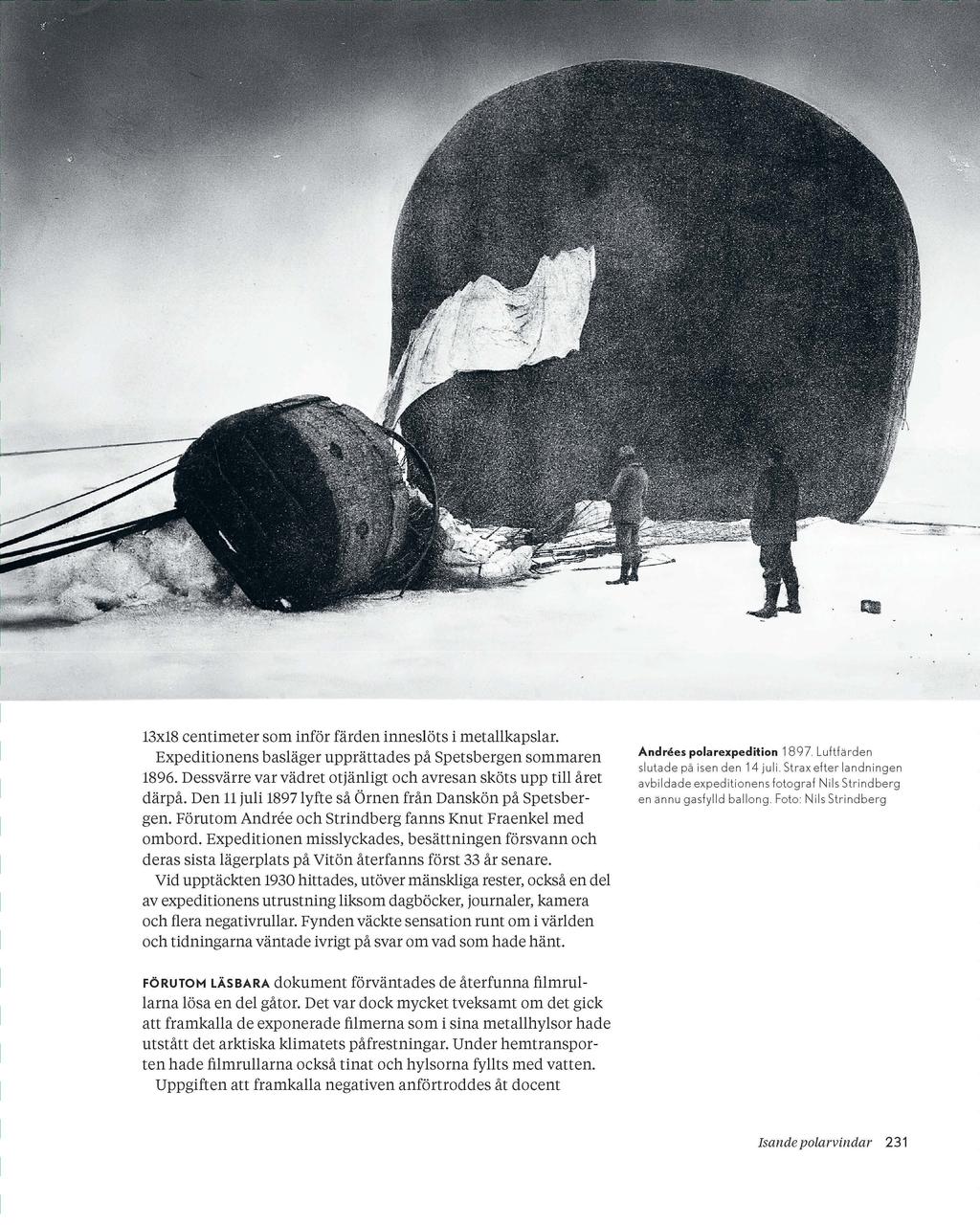 13x18 centimeter som inför färden inneslöts i metallkapslar.

Expeditionens basläger upprättades på Spetsbergen sommaren 1896. Dessvärre var vädret otjänligt och avresan sköts upp till året därpå. Den 11 juli 1897 lyfte så Örnen från Danskön på Spetsbergen. Förutom Andrée och Strindberg fanns Knut Fraenkel med ombord. Expeditionen misslyckades, besättningen försvann och deras sista lägerplats på Vitön återfanns först 33 år senare.

Vid upptäckten 1930 hittades, utöver mänskliga rester, också en del av expeditionens utrustning liksom dagböcker, journaler, kamera och flera negativrullar. Fynden väckte sensation runt om i världen och tidningarna väntade ivrigt på svar om vad som hade hänt.

FÖRUTOM LÄSBARA dokument förväntades de återfunna filmrullarna lösa en del gåtor. Det var dock mycket tveksamt om det gick att framkalla de exponerade filmerna som i sina metallhylsor hade utstått det arktiska klimatets påfrestningar. Under hemtransporten hade filmrullarna också tinat och hylsorna fyllts med vatten.

Uppgiften att framkalla negativen anförtroddes åt docent

Andrées polarexpedition 1897. Luftfärden slutade på isen den 14 juli. Strax efter landningen avbildade expeditionens fotograf Nils Strindberg en ännu gasfylld ballong. Foto: Nils Strindberg

Isande polarvindar 231